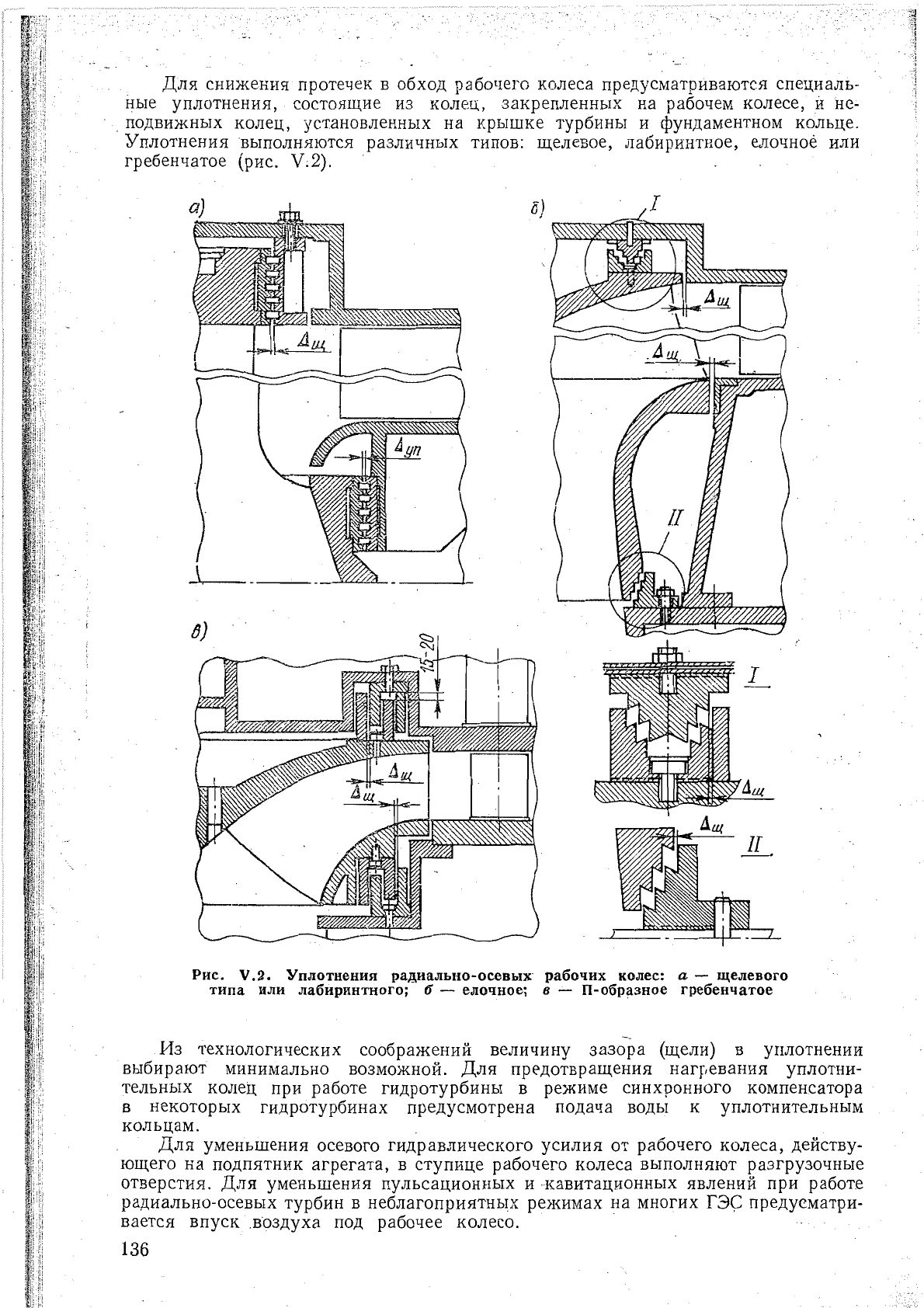 Для снижения протечек в обход рабочего колеса предусматриваются специальные уплотнения, состоящие из колец, закрепленных на рабочем колесе, и неподвижных колец, установленных на крышке турбины и фундаментном кольце. Уплотнения выполняются различных типов: щелевое, лабиринтное, елочное или гребенчатое (рис. V.2).

а)

$\Delta_{щ}$

$\Delta_{уп}$

б)

I

$\Delta_{щ}$

$\Delta_{щ}$

II

в)

15-20

$\Delta_{щ}$

$\Delta_{щ}$

I

$\Delta_{щ}$

$\Delta_{щ}$

II

Рис. V.2. Уплотнения радиально-осевых рабочих колес: а — щелевого типа или лабиринтного; б — елочное; в — П-образное гребенчатое

Из технологических соображений величину зазора (щели) в уплотнении выбирают минимально возможной. Для предотвращения нагревания уплотнительных колец при работе гидротурбины в режиме синхронного компенсатора в некоторых гидротурбинах предусмотрена подача воды к уплотнительным кольцам.

Для уменьшения осевого гидравлического усилия от рабочего колеса, действующего на подпятник агрегата, в ступице рабочего колеса выполняют разгрузочные отверстия. Для уменьшения пульсационных и кавитационных явлений при работе радиально-осевых турбин в неблагоприятных режимах на многих ГЭС предусматривается впуск воздуха под рабочее колесо.

136